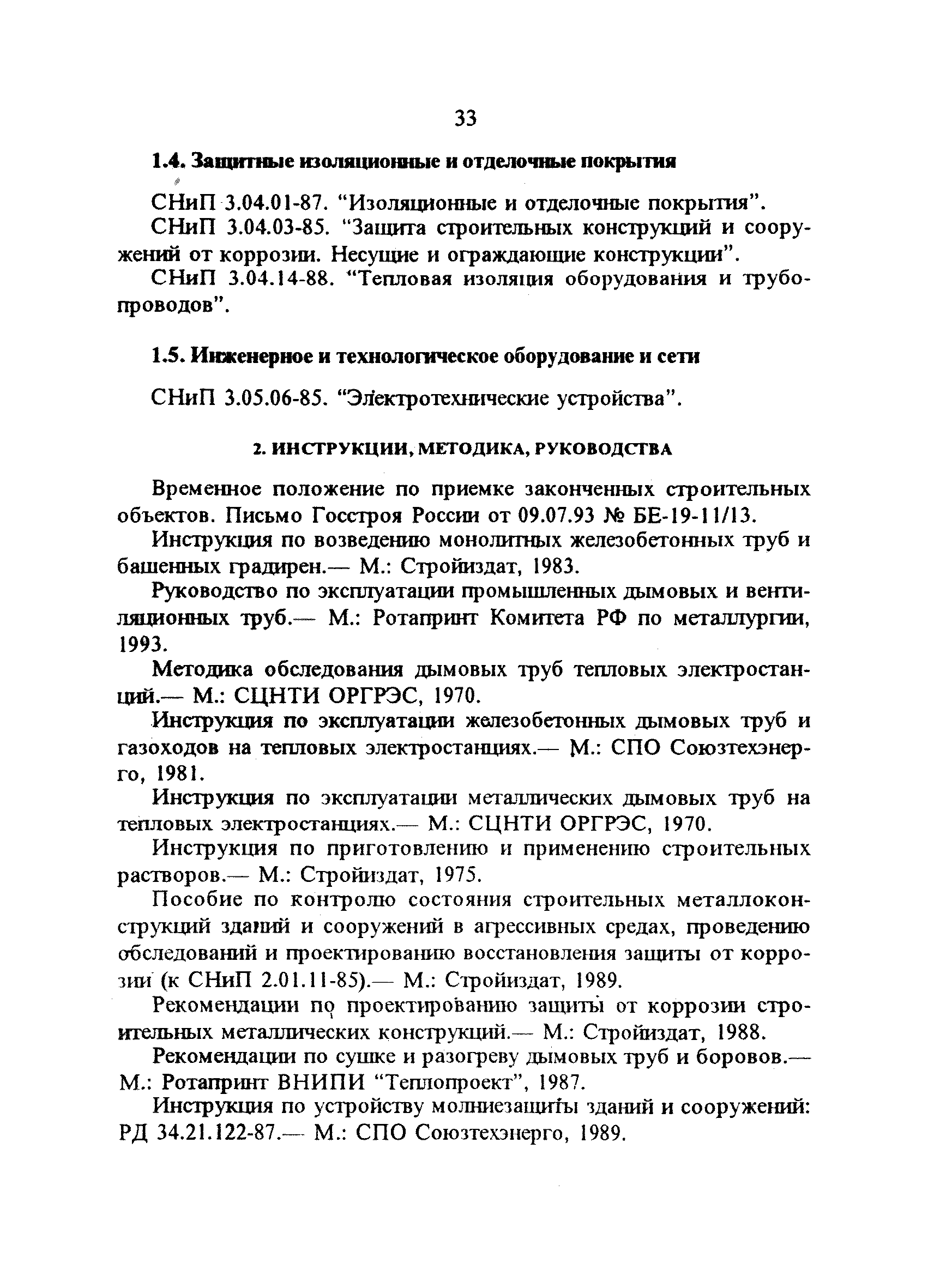 33

1.4. Защитные изоляционные и отделочные покрытия

СНиП 3.04.01-87. "Изоляционные и отделочные покрытия".

СНиП 3.04.03-85. "Защита строительных конструкций и сооружений от коррозии. Несущие и ограждающие конструкции".

СНиП 3.04.14-88. "Тепловая изоляция оборудования и трубопроводов".

1.5. Инженерное и технологическое оборудование и сети

СНиП 3.05.06-85. "Электротехнические устройства".

2. ИНСТРУКЦИИ, МЕТОДИКА, РУКОВОДСТВА

Временное положение по приемке законченных строительных объектов. Письмо Госстроя России от 09.07.93 № БЕ-19-11/13.

Инструкция по возведению монолитных железобетонных труб и башенных градирен.— М.: Стройиздат, 1983.

Руководство по эксплуатации промышленных дымовых и вентиляционных труб.— М.: Ротапринт Комитета РФ по металлургии, 1993.

Методика обследования дымовых труб тепловых электростанций.— М.: СЦНТИ ОРГРЭС, 1970.

Инструкция по эксплуатации железобетонных дымовых труб и газоходов на тепловых электростанциях.— М.: СПО Союзтехэнерго, 1981.

Инструкция по эксплуатации металлических дымовых труб на тепловых электростанциях.— М.: СЦНТИ ОРГРЭС, 1970.

Инструкция по приготовлению и применению строительных растворов.— М.: Стройиздат, 1975.

Пособие по контролю состояния строительных металлоконструкций зданий и сооружений в агрессивных средах, проведению обследований и проектированию восстановления защиты от коррозии (к СНиП 2.01.11-85).— М.: Стройиздат, 1989.

Рекомендации по проектированию защиты от коррозии строительных металлических конструкций.— М.: Стройиздат, 1988.

Рекомендации по сушке и разогреву дымовых труб и боровов.— М.: Ротапринт ВНИПИ "Теплопроект", 1987.

Инструкция по устройству молниезащиты зданий и сооружений: РД 34.21.122-87.— М.: СПО Союзтехэнерго, 1989.